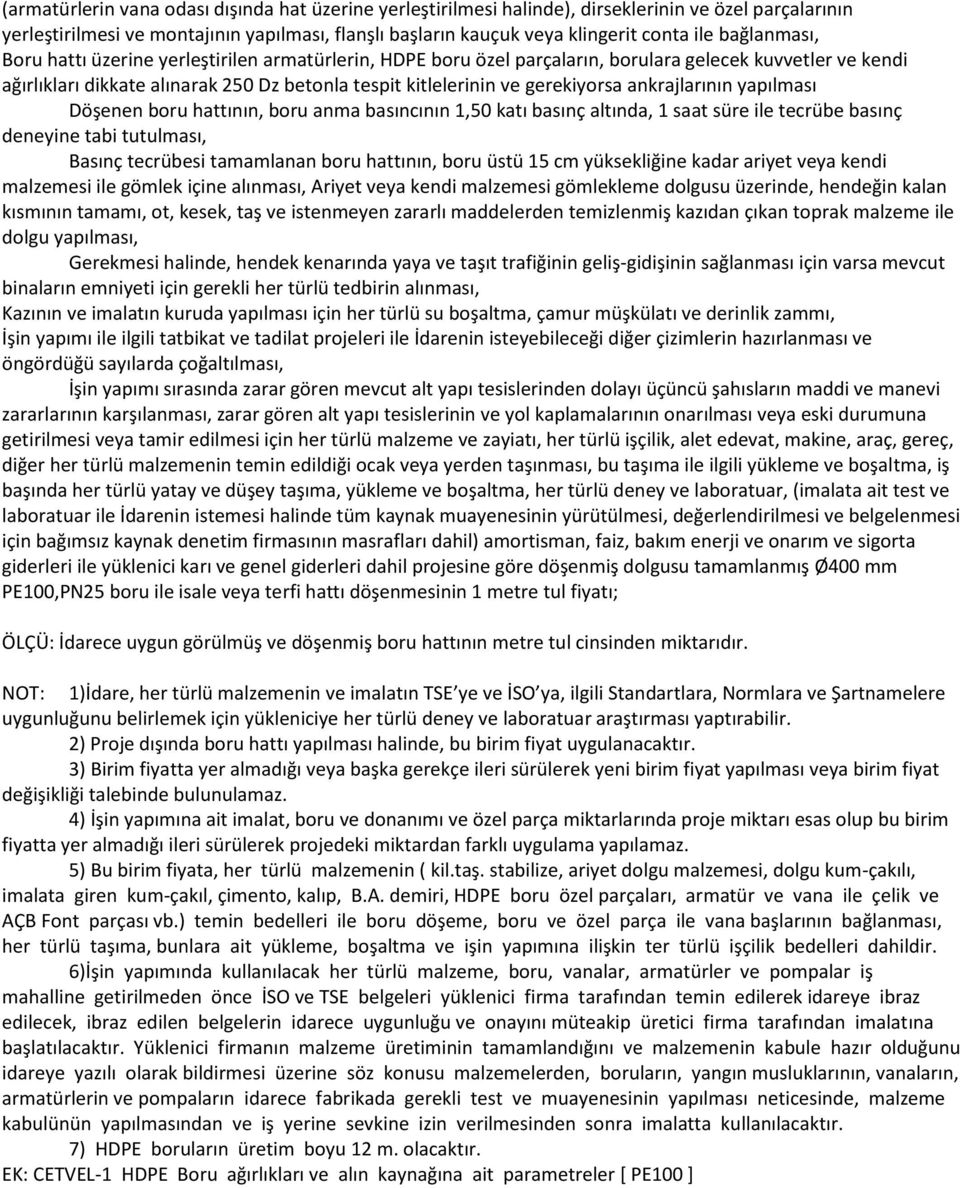 (armatürlerin vana odası dışında hat üzerine yerleştirilmesi halinde), dirseklerinin ve özel parçalarının yerleştirilmesi ve montajının yapılması, flanşlı başların kauçuk veya klingerit conta ile bağlanması,
Boru hattı üzerine yerleştirilen armatürlerin, HDPE boru özel parçaların, borulara gelecek kuvvetler ve kendi ağırlıkları dikkate alınarak 250 Dz betonla tespit kitlelerinin ve gerekiyorsa ankrajlarının yapılması
Döşenen boru hattının, boru anma basıncının 1,50 katı basınç altında, 1 saat süre ile tecrübe basınç deneyine tabi tutulması,
Basınç tecrübesi tamamlanan boru hattının, boru üstü 15 cm yüksekliğine kadar ariyet veya kendi malzemesi ile gömlek içine alınması, Ariyet veya kendi malzemesi gömlekleme dolgusu üzerinde, hendeğin kalan kısmının tamamı, ot, kesek, taş ve istenmeyen zararlı maddelerden temizlenmiş kazıdan çıkan toprak malzeme ile dolgu yapılması,
Gerekmesi halinde, hendek kenarında yaya ve taşıt trafiğinin geliş-gidişinin sağlanması için varsa mevcut binaların emniyeti için gerekli her türlü tedbirin alınması,
Kazının ve imalatın kuruda yapılması için her türlü su boşaltma, çamur müşkülatı ve derinlik zammı,
İşin yapımı ile ilgili tatbikat ve tadilat projeleri ile İdarenin isteyebileceği diğer çizimlerin hazırlanması ve öngördüğü sayılarda çoğaltılması,
İşin yapımı sırasında zarar gören mevcut alt yapı tesislerinden dolayı üçüncü şahısların maddi ve manevi zararlarının karşılanması, zarar gören alt yapı tesislerinin ve yol kaplamalarının onarılması veya eski durumuna getirilmesi veya tamir edilmesi için her türlü malzeme ve zayiatı, her türlü işçilik, alet edevat, makine, araç, gereç, diğer her türlü malzemenin temin edildiği ocak veya yerden taşınması, bu taşıma ile ilgili yükleme ve boşaltma, iş başında her türlü yatay ve düşey taşıma, yükleme ve boşaltma, her türlü deney ve laboratuar, (imalata ait test ve laboratuar ile İdarenin istemesi halinde tüm kaynak muayenesinin yürütülmesi, değerlendirilmesi ve belgelenmesi için bağımsız kaynak denetim firmasının masrafları dahil) amortisman, faiz, bakım enerji ve onarım ve sigorta giderleri ile yüklenici karı ve genel giderleri dahil projesine göre döşenmiş dolgusu tamamlanmış Ø400 mm PE100,PN25 boru ile isale veya terfi hattı döşenmesinin 1 metre tul fiyatı;

ÖLÇÜ: İdarece uygun görülmüş ve döşenmiş boru hattının metre tul cinsinden miktarıdır.

NOT: 1)İdare, her türlü malzemenin ve imalatın TSE’ye ve İSO’ya, ilgili Standartlara, Normlara ve Şartnamelere uygunluğunu belirlemek için yükleniciye her türlü deney ve laboratuar araştırması yaptırabilir.
2) Proje dışında boru hattı yapılması halinde, bu birim fiyat uygulanacaktır.
3) Birim fiyatta yer almadığı veya başka gerekçe ileri sürülerek yeni birim fiyat yapılması veya birim fiyat değişikliği talebinde bulunulamaz.
4) İşin yapımına ait imalat, boru ve donanımı ve özel parça miktarlarında proje miktarı esas olup bu birim fiyatta yer almadığı ileri sürülerek projedeki miktardan farklı uygulama yapılamaz.
5) Bu birim fiyata, her türlü malzemenin ( kil.taş. stabilize, ariyet dolgu malzemesi, dolgu kum-çakılı, imalata giren kum-çakıl, çimento, kalıp, B.A. demiri, HDPE boru özel parçaları, armatür ve vana ile çelik ve AÇB Font parçası vb.) temin bedelleri ile boru döşeme, boru ve özel parça ile vana başlarının bağlanması, her türlü taşıma, bunlara ait yükleme, boşaltma ve işin yapımına ilişkin ter türlü işçilik bedelleri dahildir.
6)İşin yapımında kullanılacak her türlü malzeme, boru, vanalar, armatürler ve pompalar iş mahalline getirilmeden önce İSO ve TSE belgeleri yüklenici firma tarafından temin edilerek idareye ibraz edilecek, ibraz edilen belgelerin idarece uygunluğu ve onayını müteakip üretici firma tarafından imalatına başlatılacaktır. Yüklenici firmanın malzeme üretiminin tamamlandığını ve malzemenin kabule hazır olduğunu idareye yazılı olarak bildirmesi üzerine söz konusu malzemelerden, boruların, yangın musluklarının, vanaların, armatürlerin ve pompaların idarece fabrikada gerekli test ve muayenesinin yapılması neticesinde, malzeme kabulünün yapılmasından ve iş yerine sevkine izin verilmesinden sonra imalatta kullanılacaktır.
7) HDPE boruların üretim boyu 12 m. olacaktır.
EK: CETVEL-1 HDPE Boru ağırlıkları ve alın kaynağına ait parametreler [ PE100 ]